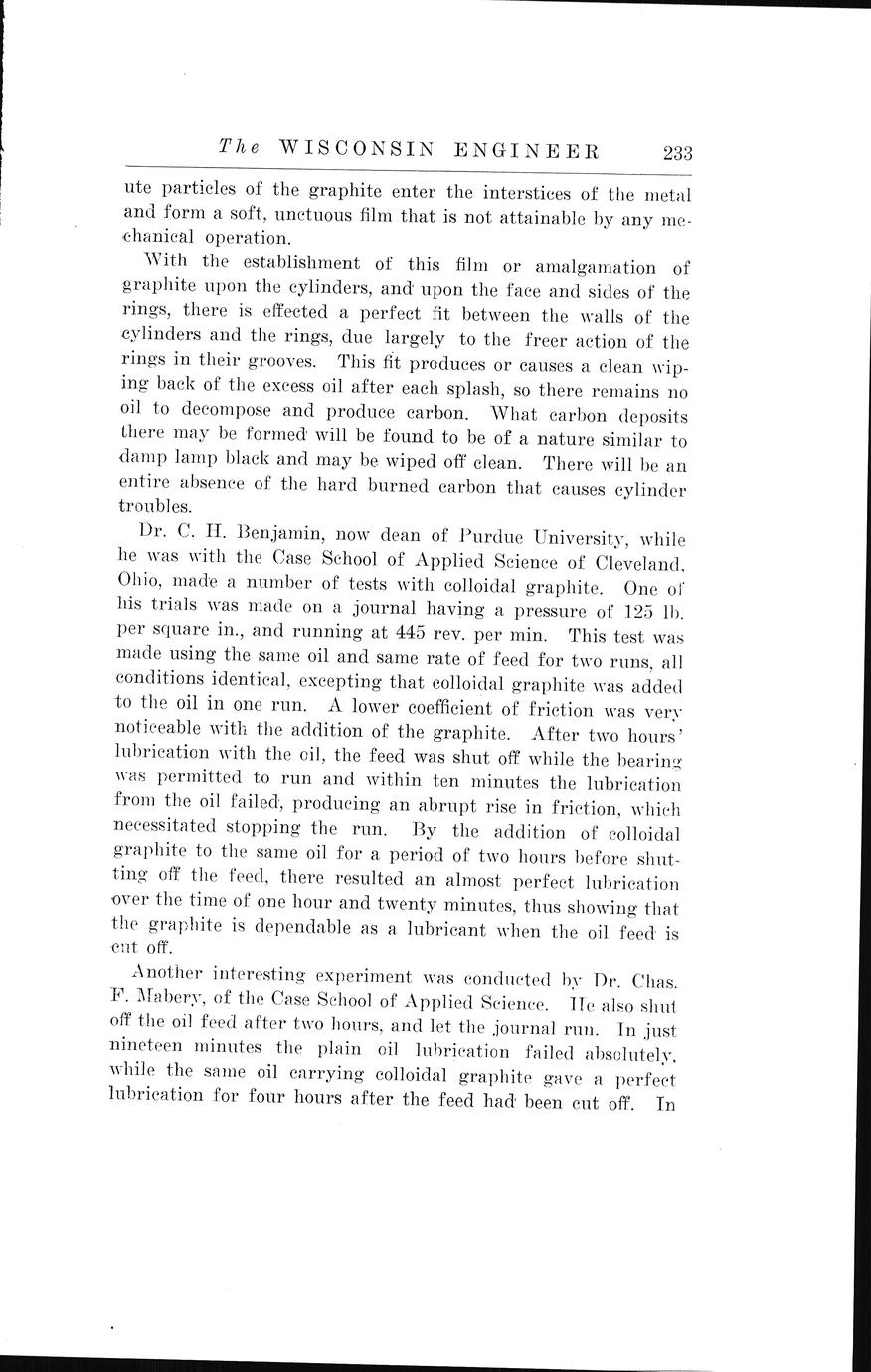 The WISCONSIN ENGINEER 233

ute particles of the graphite enter the interstices of the metal and form a soft, unctuous film that is not attainable by any mechanical operation.

With the establishment of this film or amalgamation of graphite upon the cylinders, and upon the face and sides of the rings, there is effected a perfect fit between the walls of the cylinders and the rings, due largely to the freer action of the rings in their grooves. This fit produces or causes a clean wiping back of the excess oil after each splash, so there remains no oil to decompose and produce carbon. What carbon deposits there may be formed will be found to be of a nature similar to damp lamp black and may be wiped off clean. There will be an entire absence of the hard burned carbon that causes cylinder troubles.

Dr. C. H. Benjamin, now dean of Purdue University, while he was with the Case School of Applied Science of Cleveland, Ohio, made a number of tests with colloidal graphite. One of his trials was made on a journal having a pressure of 125 lb. per square in., and running at 445 rev. per min. This test was made using the same oil and same rate of feed for two runs, all conditions identical, excepting that colloidal graphite was added to the oil in one run. A lower coefficient of friction was very noticeable with the addition of the graphite. After two hours' lubrication with the oil, the feed was shut off while the bearing was permitted to run and within ten minutes the lubrication from the oil failed, producing an abrupt rise in friction, which necessitated stopping the run. By the addition of colloidal graphite to the same oil for a period of two hours before shutting off the feed, there resulted an almost perfect lubrication over the time of one hour and twenty minutes, thus showing that the graphite is dependable as a lubricant when the oil feed is cut off.

Another interesting experiment was conducted by Dr. Chas. F. Mabery, of the Case School of Applied Science. He also shut off the oil feed after two hours, and let the journal run. In just nineteen minutes the plain oil lubrication failed absolutely, while the same oil carrying colloidal graphite gave a perfect lubrication for four hours after the feed had been cut off. In